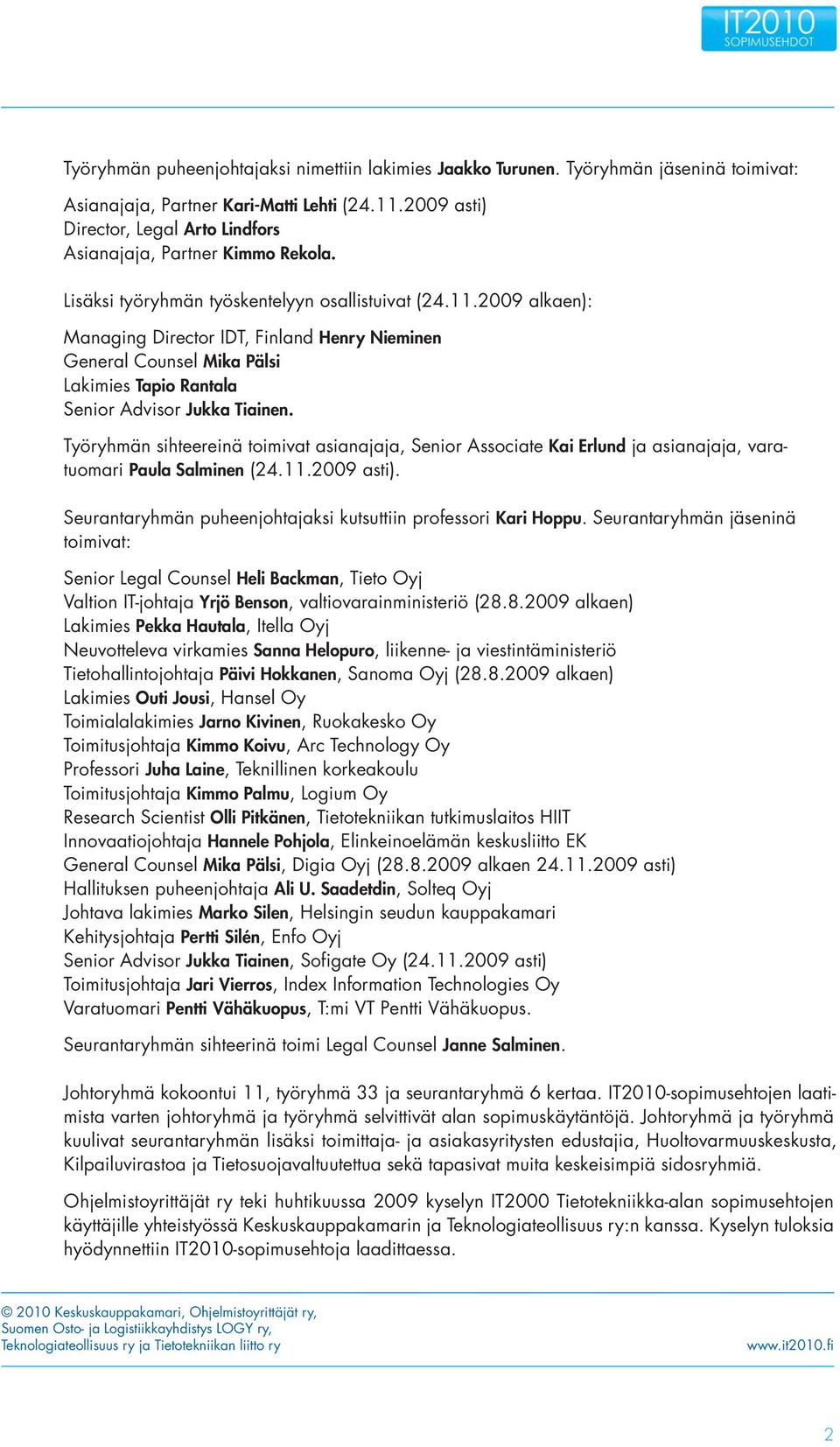 IT2010
SOPIMUSEHDOT

Työryhmän puheenjohtajaksi nimettiin lakimies Jaakko Turunen. Työryhmän jäseninä toimivat:

Asianajaja, Partner Kari-Matti Lehti (24.11.2009 asti)
Director, Legal Arto Lindfors
Asianajaja, Partner Kimmo Rekola.

Lisäksi työryhmän työskentelyyn osallistuivat (24.11.2009 alkaen):

Managing Director IDT, Finland Henry Nieminen
General Counsel Mika Pälsi
Lakimies Tapio Rantala
Senior Advisor Jukka Tiainen.

Työryhmän sihteereinä toimivat asianajaja, Senior Associate Kai Erlund ja asianajaja, varatuomari Paula Salminen (24.11.2009 asti).

Seurantaryhmän puheenjohtajaksi kutsuttiin professori Kari Hoppu. Seurantaryhmän jäseninä toimivat:

Senior Legal Counsel Heli Backman, Tieto Oyj
Valtion IT-johtaja Yrjö Benson, valtiovarainministeriö (28.8.2009 alkaen)
Lakimies Pekka Hautala, Itella Oyj
Neuvotteleva virkamies Sanna Helopuro, liikenne- ja viestintäministeriö
Tietohallintojohtaja Päivi Hokkanen, Sanoma Oyj (28.8.2009 alkaen)
Lakimies Outi Jousi, Hansel Oy
Toimialalakimies Jarno Kivinen, Ruokakesko Oy
Toimitusjohtaja Kimmo Koivu, Arc Technology Oy
Professori Juha Laine, Teknillinen korkeakoulu
Toimitusjohtaja Kimmo Palmu, Logium Oy
Research Scientist Olli Pitkänen, Tietotekniikan tutkimuslaitos HIIT
Innovaatiojohtaja Hannele Pohjola, Elinkeinoelämän keskusliitto EK
General Counsel Mika Pälsi, Digia Oyj (28.8.2009 alkaen 24.11.2009 asti)
Hallituksen puheenjohtaja Ali U. Saadetdin, Solteq Oyj
Johtava lakimies Marko Silen, Helsingin seudun kauppakamari
Kehitysjohtaja Pertti Silén, Enfo Oyj
Senior Advisor Jukka Tiainen, Sofigate Oy (24.11.2009 asti)
Toimitusjohtaja Jari Vierros, Index Information Technologies Oy
Varatuomari Pentti Vähäkuopus, T:mi VT Pentti Vähäkuopus.

Seurantaryhmän sihteerinä toimi Legal Counsel Janne Salminen.

Johtoryhmä kokoontui 11, työryhmä 33 ja seurantaryhmä 6 kertaa. IT2010-sopimusehtojen laatimista varten johtoryhmä ja työryhmä selvittivät alan sopimuskäytäntöjä. Johtoryhmä ja työryhmä kuulivat seurantaryhmän lisäksi toimittaja- ja asiakasyritysten edustajia, Huoltovarmuuskeskusta, Kilpailuvirastoa ja Tietosuojavaltuutettua sekä tapasivat muita keskeisimpiä sidosryhmiä.

Ohjelmistoyrittäjät ry teki huhtikuussa 2009 kyselyn IT2000 Tietotekniikka-alan sopimusehtojen käyttäjille yhteistyössä Keskuskauppakamarin ja Teknologiateollisuus ry:n kanssa. Kyselyn tuloksia hyödynnettiin IT2010-sopimusehtoja laadittaessa.

© 2010 Keskuskauppakamari, Ohjelmistoyrittäjät ry,
Suomen Osto- ja Logistiikkayhdistys LOGY ry,
Teknologiateollisuus ry ja Tietotekniikan liitto ry

www.it2010.fi

2